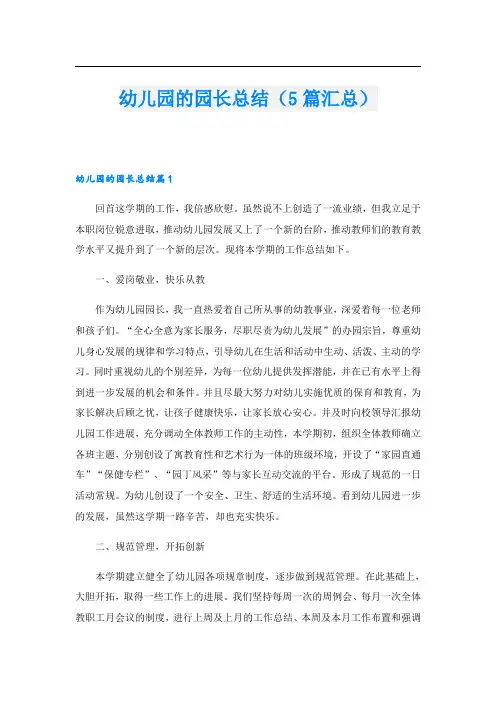 幼儿园的园长总结（5篇汇总）

幼儿园的园长总结篇1

回首这学期的工作，我倍感欣慰，虽然说不上创造了一流业绩，但我立足于本职岗位锐意进取，推动幼儿园发展又上了一个新的台阶，推动教师们的教育教学水平又提升到了一个新的层次。现将本学期的工作总结如下。

一、爱岗敬业，快乐从教

作为幼儿园园长，我一直热爱着自己所从事的幼教事业，深爱着每一位老师和孩子们。“全心全意为家长服务，尽职尽责为幼儿发展”的办园宗旨，尊重幼儿身心发展的规律和学习特点，引导幼儿在生活和活动中生动、活泼、主动的学习。同时重视幼儿的个别差异，为每一位幼儿提供发挥潜能，并在已有水平上得到进一步发展的机会和条件。并且尽最大努力对幼儿实施优质的保育和教育，为家长解决后顾之忧，让孩子健康快乐，让家长放心安心。并及时向校领导汇报幼儿园工作进展，充分调动全体教师工作的主动性，本学期初，组织全体教师确立各班主题，分别创设了寓教育性和艺术行为一体的班级环境，开设了“家园直通车”“保健专栏”、“园丁风采”等与家长互动交流的平台，形成了规范的一日活动常规。为幼儿创设了一个安全、卫生、舒适的生活环境。看到幼儿园进一步的发展，虽然这学期一路辛苦，却也充实快乐。

二、规范管理，开拓创新

本学期建立健全了幼儿园各项规章制度，逐步做到规范管理。在此基础上，大胆开拓，取得一些工作上的进展。我们坚持每周一次的周例会、每月一次全体教职工月会议的制度，进行上周及上月的工作总结、本周及本月工作布置和强调